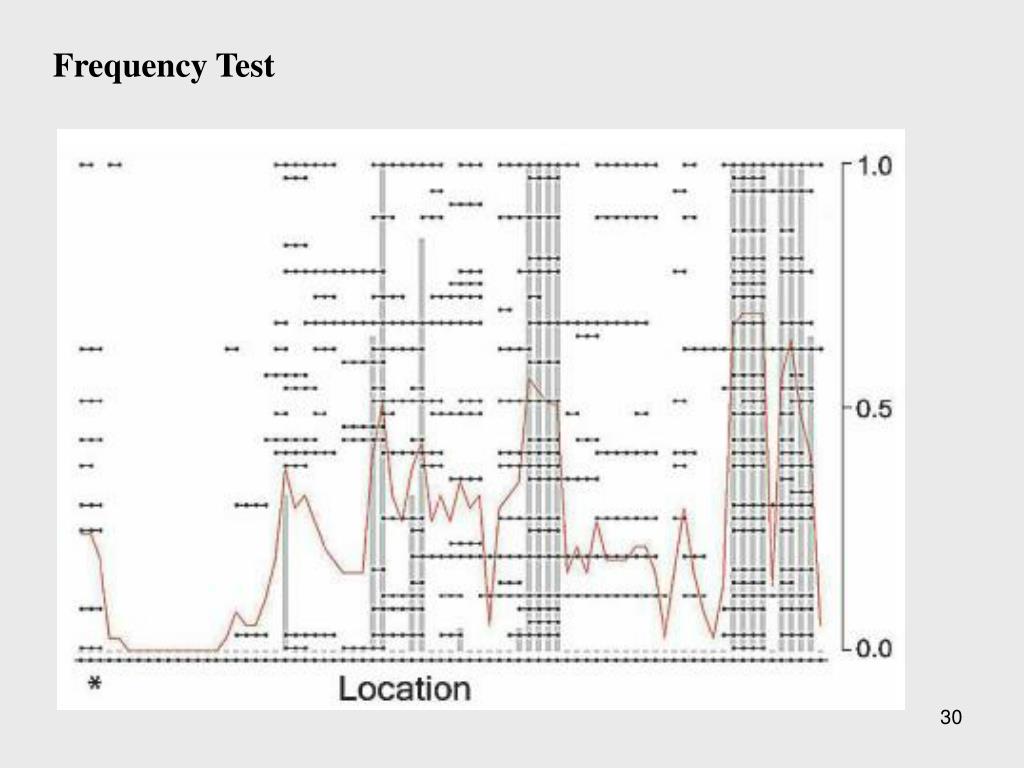 Frequency Test

1.0
0.5
0.0
*
Location

30